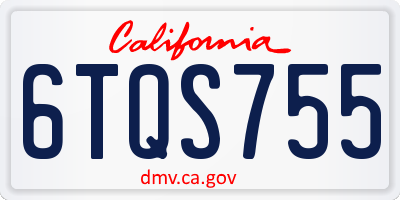 California

6TQS755

dmv.ca.gov